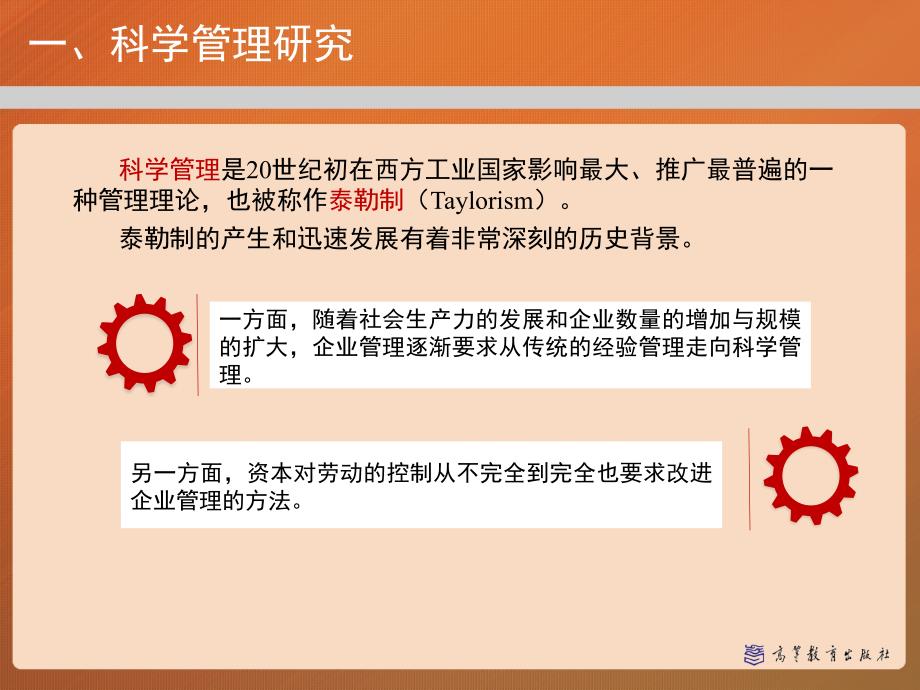 一、科学管理研究

科学管理是20世纪初在西方工业国家影响最大、推广最普遍的一种管理理论，也被称作泰勒制（Taylorism）。

泰勒制的产生和迅速发展有着非常深刻的历史背景。

一方面，随着社会生产力的发展和企业数量的增加与规模的扩大，企业管理逐渐要求从传统的经验管理走向科学管理。

另一方面，资本对劳动的控制从不完全到完全也要求改进企业管理的方法。

高等教育出版社